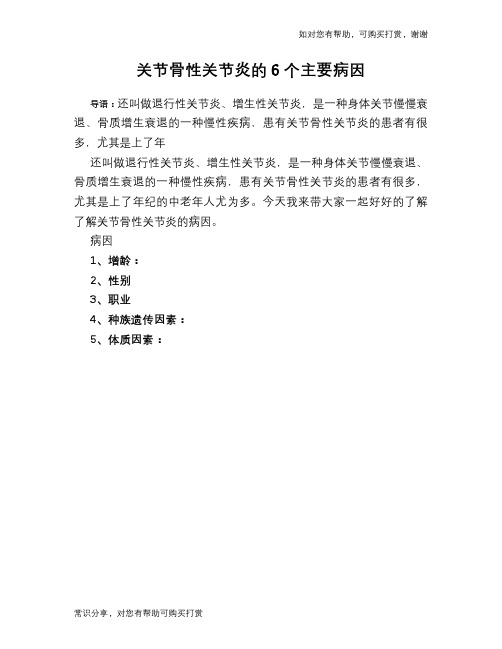 如对您有帮助，可购买打赏，谢谢

关节骨性关节炎的6个主要病因

导语：还叫做退行性关节炎、增生性关节炎，是一种身体关节慢慢衰退、骨质增生衰退的一种慢性疾病，患有关节骨性关节炎的患者有很多，尤其是上了年

还叫做退行性关节炎、增生性关节炎，是一种身体关节慢慢衰退、骨质增生衰退的一种慢性疾病，患有关节骨性关节炎的患者有很多，尤其是上了年纪的中老年人尤为多。今天我来带大家一起好好的了解了解关节骨性关节炎的病因。

病因

1、增龄：

2、性别

3、职业

4、种族遗传因素：

5、体质因素：

常识分享，对您有帮助可购买打赏